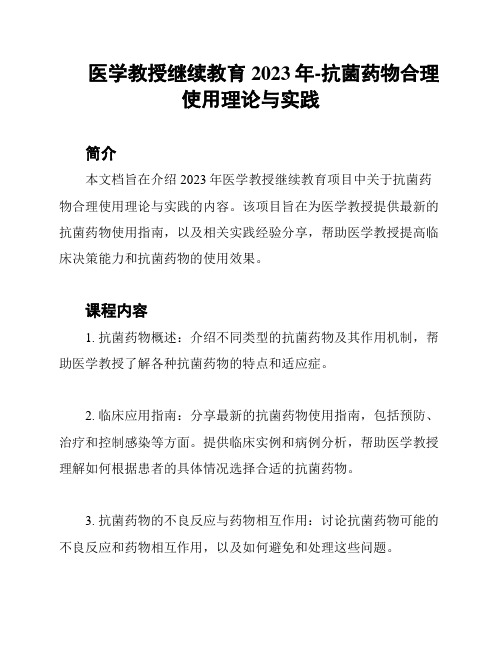 医学教授继续教育 2023 年-抗菌药物合理使用理论与实践

简介

本文档旨在介绍 2023 年医学教授继续教育项目中关于抗菌药物合理使用理论与实践的内容。该项目旨在为医学教授提供最新的抗菌药物使用指南，以及相关实践经验分享，帮助医学教授提高临床决策能力和抗菌药物的使用效果。

课程内容

1. 抗菌药物概述：介绍不同类型的抗菌药物及其作用机制，帮助医学教授了解各种抗菌药物的特点和适应症。

2. 临床应用指南：分享最新的抗菌药物使用指南，包括预防、治疗和控制感染等方面。提供临床实例和病例分析，帮助医学教授理解如何根据患者的具体情况选择合适的抗菌药物。

3. 抗菌药物的不良反应与药物相互作用：讨论抗菌药物可能的不良反应和药物相互作用，以及如何避免和处理这些问题。